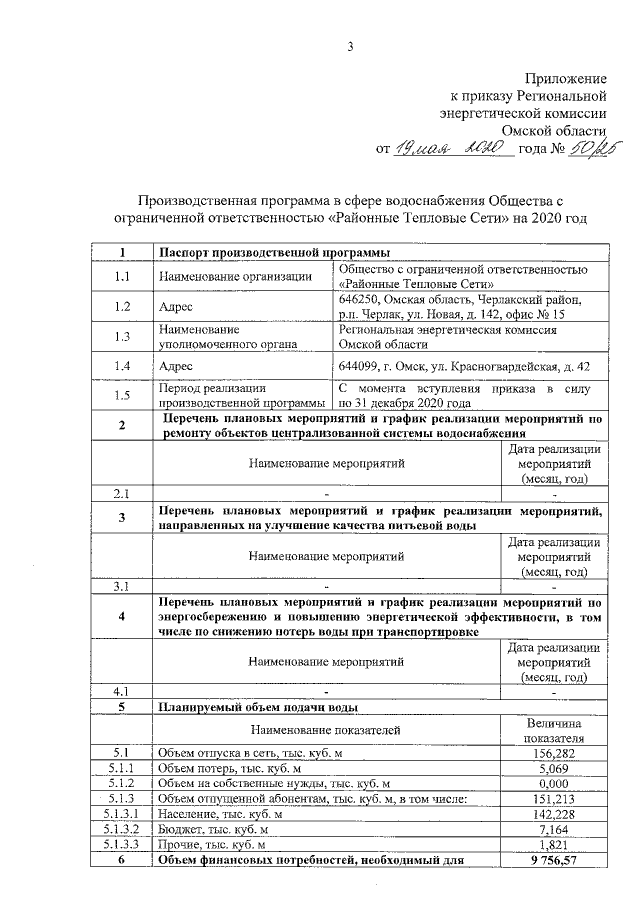 3

Приложение
к приказу Региональной
энергетической комиссии
Омской области
от 19 мая 2020 года № 50/25

Производственная программа в сфере водоснабжения Общества с ограниченной ответственностью «Районные Тепловые Сети» на 2020 год

| 1 | Паспорт производственной программы | |
|---|---|---|
| 1.1 | Наименование организации | Общество с ограниченной ответственностью «Районные Тепловые Сети» |
| 1.2 | Адрес | 646250, Омская область, Черлакский район, р.п. Черлак, ул. Новая, д. 142, офис № 15 |
| 1.3 | Наименование уполномоченного органа | Региональная энергетическая комиссия Омской области |
| 1.4 | Адрес | 644099, г. Омск, ул. Красногвардейская, д. 42 |
| 1.5 | Период реализации производственной программы | С момента вступления приказа в силу по 31 декабря 2020 года |
| 2 | Перечень плановых мероприятий и график реализации мероприятий по ремонту объектов централизованной системы водоснабжения | |
| | Наименование мероприятий | Дата реализации мероприятий (месяц, год) |
| 2.1 | - | - |
| 3 | Перечень плановых мероприятий и график реализации мероприятий, направленных на улучшение качества питьевой воды | |
| | Наименование мероприятий | Дата реализации мероприятий (месяц, год) |
| 3.1 | - | - |
| 4 | Перечень плановых мероприятий и график реализации мероприятий по энергосбережению и повышению энергетической эффективности, в том числе по снижению потерь воды при транспортировке | |
| | Наименование мероприятий | Дата реализации мероприятий (месяц, год) |
| 4.1 | - | - |
| 5 | Планируемый объем подачи воды | |
| | Наименование показателей | Величина показателя |
| 5.1 | Объем отпуска в сеть, тыс. куб. м | 156,282 |
| 5.1.1 | Объем потерь, тыс. куб. м | 5,069 |
| 5.1.2 | Объем на собственные нужды, тыс. куб. м | 0,000 |
| 5.1.3 | Объем отпущенной абонентам, тыс. куб. м, в том числе: | 151,213 |
| 5.1.3.1 | Население, тыс. куб. м | 142,228 |
| 5.1.3.2 | Бюджет, тыс. куб. м | 7,164 |
| 5.1.3.3 | Прочие, тыс. куб. м | 1,821 |
| 6 | Объем финансовых потребностей, необходимый для | 9 756,57 |